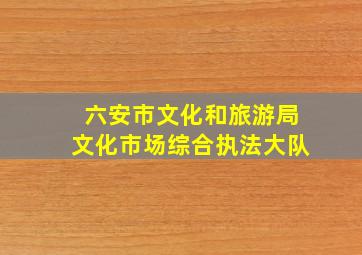 六安市文化和旅游局
文化市场综合执法大队